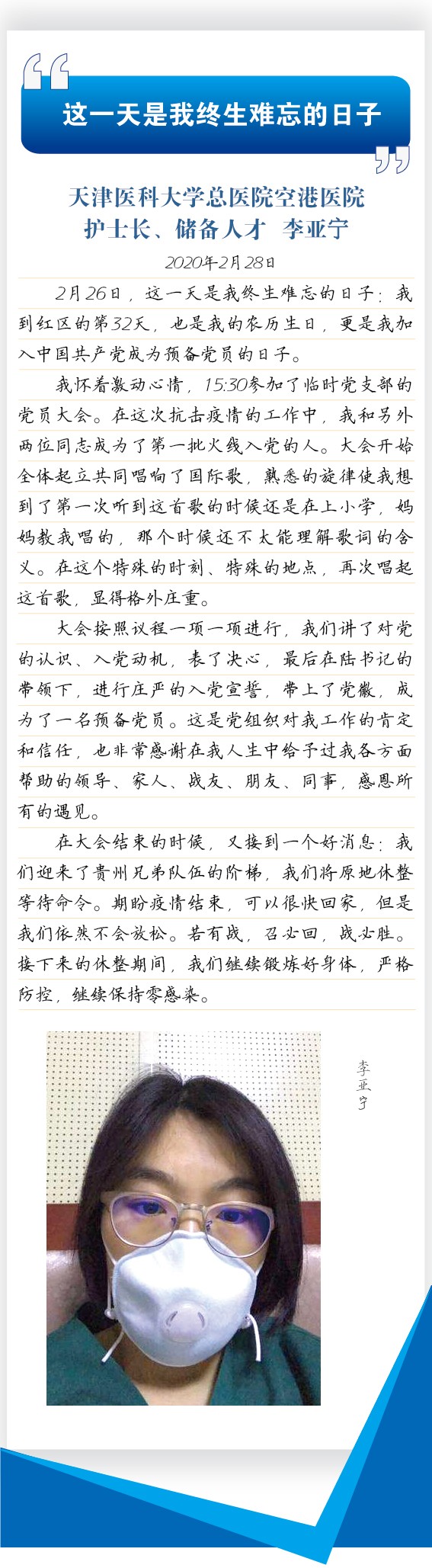 这一天是我终生难忘的日子

天津医科大学总医院空港医院
护士长、储备人才 李亚宁

2020年2月28日

2月26日，这一天是我终生难忘的日子：我到红区的第32天，也是我的农历生日，更是我加入中国共产党成为预备党员的日子。

我怀着激动心情，15:30参加了临时党支部的党员大会。在这次抗击疫情的工作中，我和另外两位同志成为了第一批火线入党的人。大会开始全体起立共同唱响了国际歌，熟悉的旋律使我想到了第一次听到这首歌的时候还是在上小学，妈妈教我唱的，那个时候还不太能理解歌词的含义。在这个特殊的时刻、特殊的地点，再次唱起这首歌，显得格外庄重。

大会按照议程一项一项进行，我们讲了对党的认识、入党动机，表了决心，最后在陆书记的带领下，进行庄严的入党宣誓，带上了党徽，成为了一名预备党员。这是党组织对我工作的肯定和信任，也非常感谢在我人生中给予过我各方面帮助的领导、家人、战友、朋友、同事，感恩所有的遇见。

在大会结束的时候，又接到一个好消息：我们迎来了贵州兄弟队伍的阶梯，我们将原地休整等待命令。期盼疫情结束，可以很快回家，但是我们依然不会放松。若有战，召必回，战必胜。接下来的休整期间，我们继续锻炼好身体，严格防控，继续保持零感染。

李亚宁